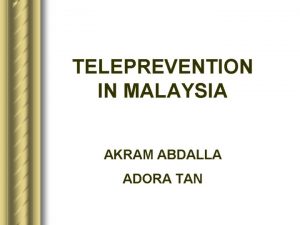 TELEPREVENTION IN MALAYSIA

AKRAM ABDALLA

ADORA TAN